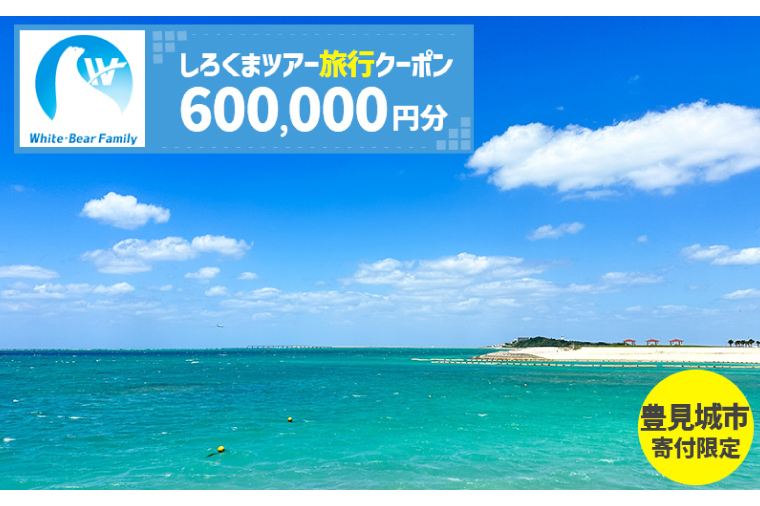 W
White·Bear Family

しろくまツアー旅行クーポン
600,000円分

豊見城市
寄付限定